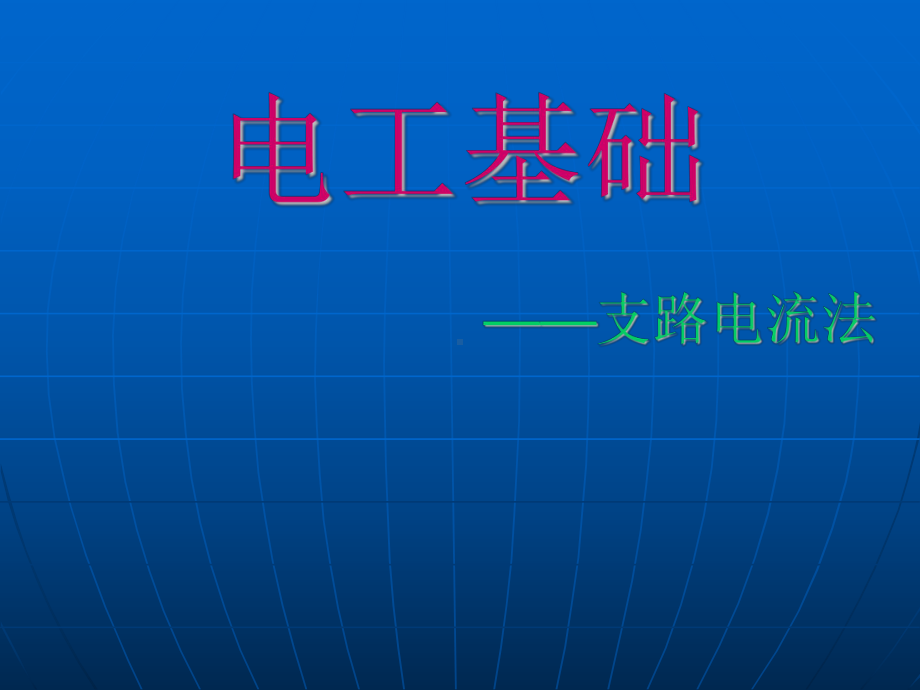 电工基础

——支路电流法